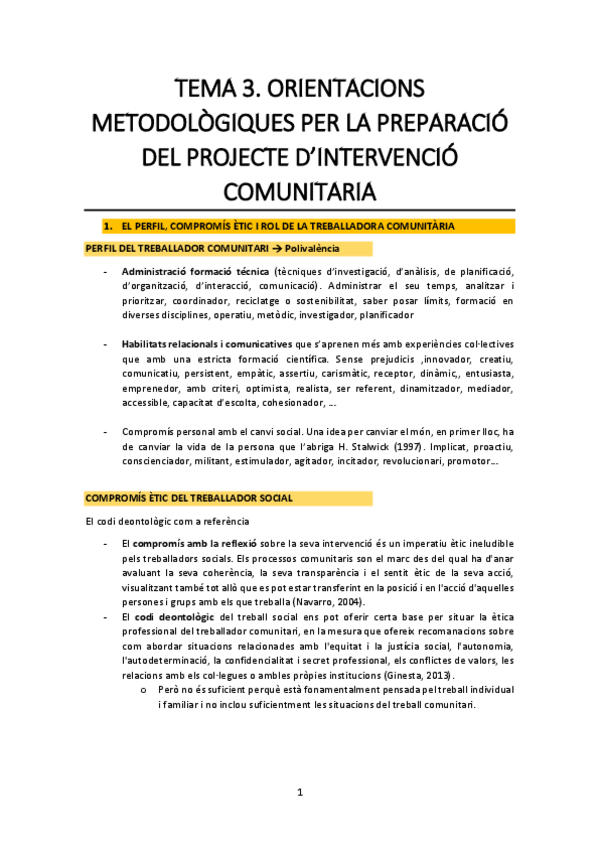 TEMA 3. ORIENTACIONS METODOLÒGIQUES PER LA PREPARACIÓ DEL PROJECTE D'INTERVENCIÓ COMUNITARIA

1. EL PERFIL, COMPROMÍS ÈTIC I ROL DE LA TREBALLADORA COMUNITÀRIA

PERFIL DEL TREBALLADOR COMUNITARI → Polivalència

- Administració formació tècnica (tècniques d'investigació, d'anàlisis, de planificació, d'organització, d'interacció, comunicació). Administrar el seu temps, analitzar i prioritzar, coordinador, reciclatge o sostenibilitat, saber posar límits, formació en diverses disciplines, operatiu, metòdic, investigador, planificador

- Habilitats relacionals i comunicatives que s'aprenen més amb experiències col·lectives que amb una estricta formació científica. Sense prejudicis ,innovador, creatiu, comunicatiu, persistent, empàtic, assertiu, carismàtic, receptor, dinàmic,, entusiasta, emprenedor, amb criteri, optimista, realista, ser referent, dinamitzador, mediador, accessible, capacitat d'escolta, cohesionador, ....

- Compromís personal amb el canvi social. Una idea per canviar el món, en primer lloc, ha de canviar la vida de la persona que l'abriga H. Stalwick (1997). Implicat, proactiu, conscienciador, militant, estimulador, agitador, incitador, revolucionari, promotor....

COMPROMÍS ÈTIC DEL TREBALLADOR SOCIAL

El codi deontològic com a referència

- El compromís amb la reflexió sobre la seva intervenció és un imperatiu ètic ineludible pels treballadors socials. Els processos comunitaris son el marc des del qual ha d'anar avaluant la seva coherència, la seva transparència i el sentit ètic de la seva acció, visualitzant també tot allò que es pot estar transferint en la posició i en l'acció d'aquelles persones i grups amb els que treballa (Navarro, 2004).
- El codi deontològic del treball social ens pot oferir certa base per situar la ètica professional del treballador comunitari, en la mesura que ofereix recomanacions sobre com abordar situacions relacionades amb l'equitat i la justícia social, l'autonomia, l'autodeterminació, la confidencialitat i secret professional, els conflictes de valors, les relacions amb els col·legues o ambles pròpies institucions (Ginesta, 2013).
 o Però no és suficient perquè està fonamentalment pensada pel treball individual i familiar i no inclou suficientment les situacions del treball comunitari.

1